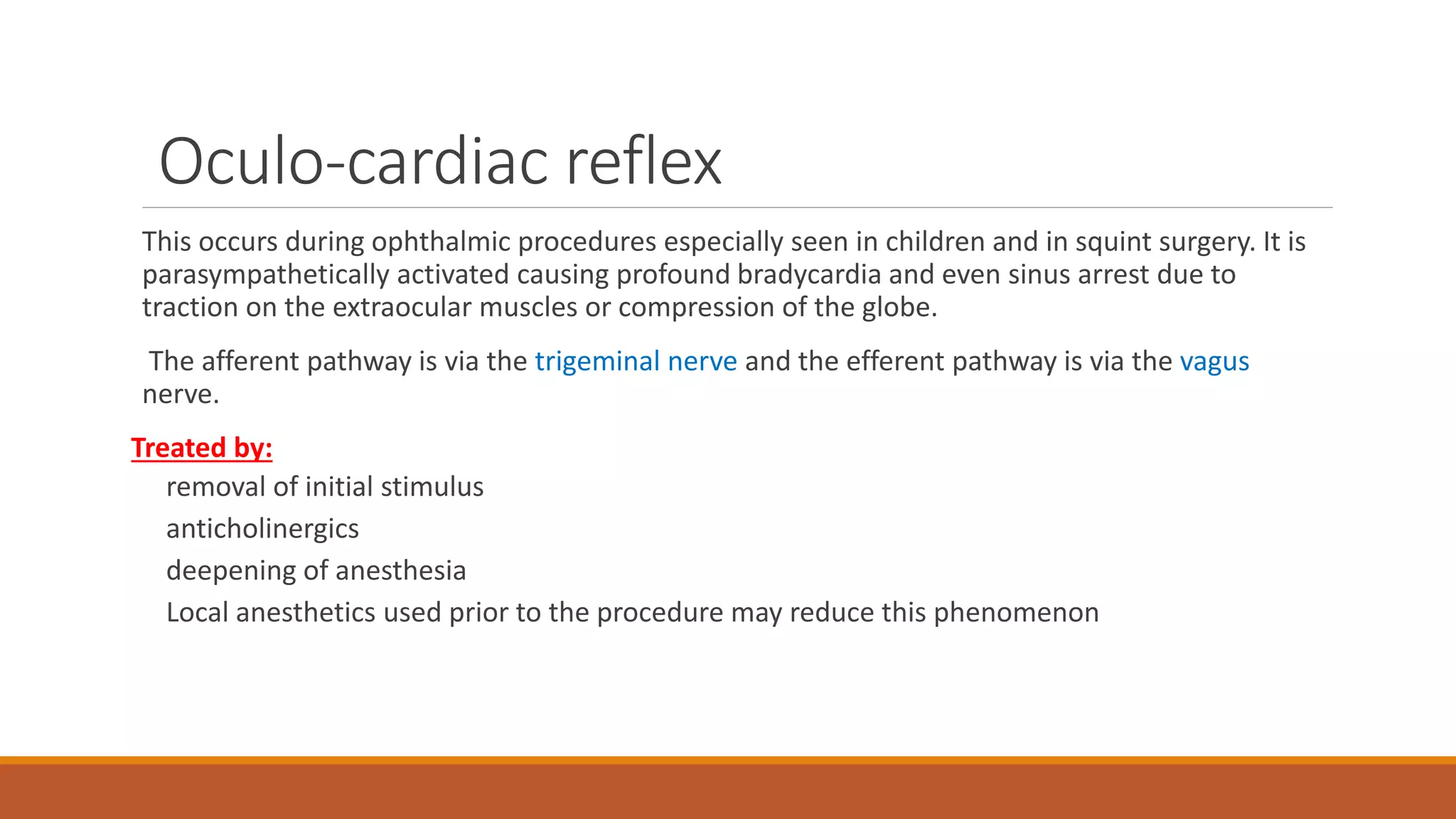 Oculo-cardiac reflex

This occurs during ophthalmic procedures especially seen in children and in squint surgery. It is parasympathetically activated causing profound bradycardia and even sinus arrest due to traction on the extraocular muscles or compression of the globe.

The afferent pathway is via the trigeminal nerve and the efferent pathway is via the vagus nerve.

Treated by:

removal of initial stimulus

anticholinergics

deepening of anesthesia

Local anesthetics used prior to the procedure may reduce this phenomenon